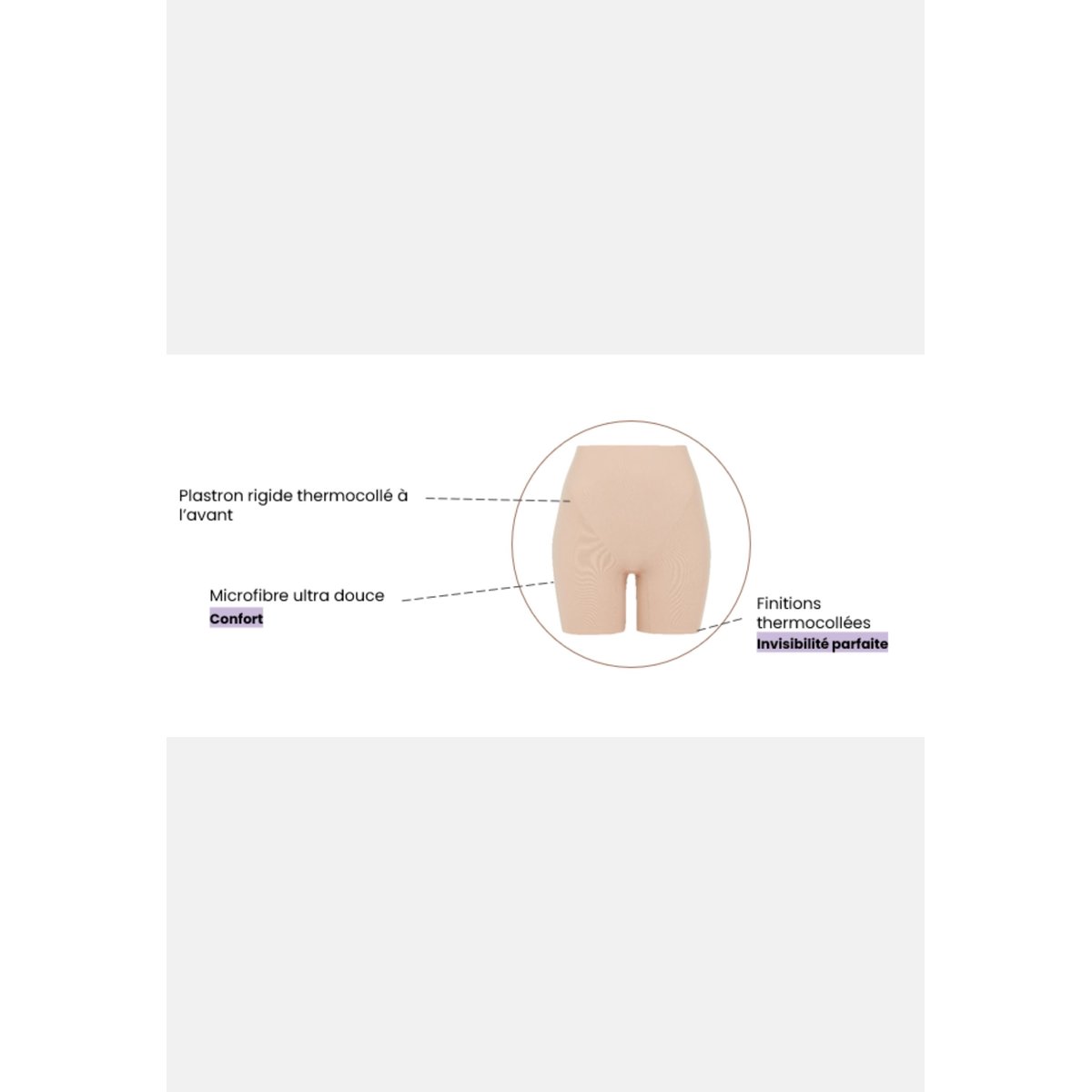 Plastron rigide thermocollé à l'avant

Microfibre ultra douce
Confort

Finitions thermocollées
Invisibilité parfaite